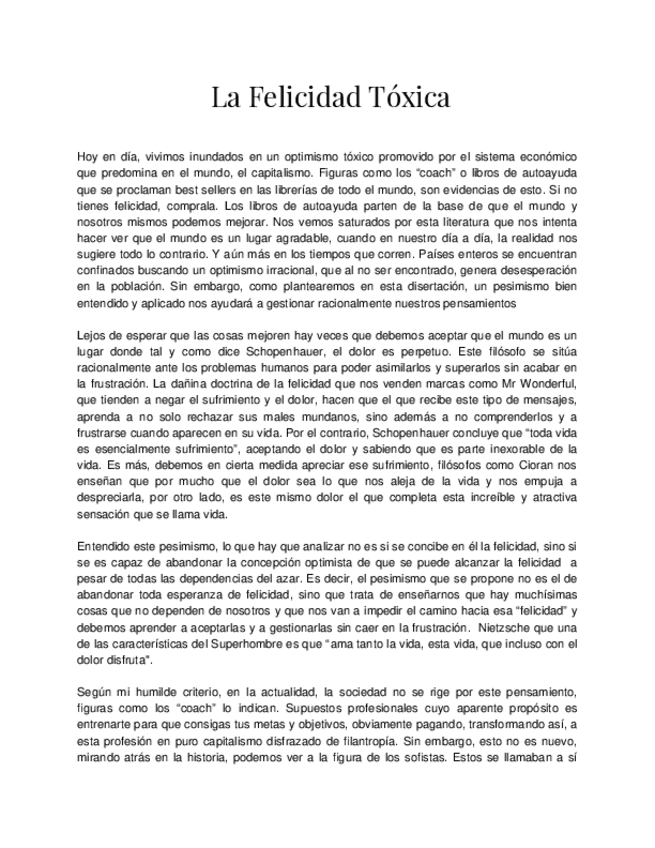 La Felicidad Tóxica

Hoy en día, vivimos inundados en un optimismo tóxico promovido por el sistema económico que predomina en el mundo, el capitalismo. Figuras como los “coach” o libros de autoayuda que se proclaman best sellers en las librerías de todo el mundo, son evidencias de esto. Si no tienes felicidad, comprala. Los libros de autoayuda parten de la base de que el mundo y nosotros mismos podemos mejorar. Nos vemos saturados por esta literatura que nos intenta hacer ver que el mundo es un lugar agradable, cuando en nuestro día a día, la realidad nos sugiere todo lo contrario. Y aún más en los tiempos que corren. Países enteros se encuentran confinados buscando un optimismo irracional, que al no ser encontrado, genera desesperación en la población. Sin embargo, como plantearemos en esta disertación, un pesimismo bien entendido y aplicado nos ayudará a gestionar racionalmente nuestros pensamientos

Lejos de esperar que las cosas mejoren hay veces que debemos aceptar que el mundo es un lugar donde tal y como dice Schopenhauer, el dolor es perpetuo. Este filósofo se sitúa racionalmente ante los problemas humanos para poder asimilarlos y superarlos sin acabar en la frustración. La dañina doctrina de la felicidad que nos venden marcas como Mr Wonderful, que tienden a negar el sufrimiento y el dolor, hacen que el que recibe este tipo de mensajes, aprenda a no solo rechazar sus males mundanos, sino además a no comprenderlos y a frustrarse cuando aparecen en su vida. Por el contrario, Schopenhauer concluye que “toda vida es esencialmente sufrimiento”, aceptando el dolor y sabiendo que es parte inexorable de la vida. Es más, debemos en cierta medida apreciar ese sufrimiento, filósofos como Cioran nos enseñan que por mucho que el dolor sea lo que nos aleja de la vida y nos empuja a despreciarla, por otro lado, es este mismo dolor el que completa esta increíble y atractiva sensación que se llama vida.

Entendido este pesimismo, lo que hay que analizar no es si se concibe en él la felicidad, sino si se es capaz de abandonar la concepción optimista de que se puede alcanzar la felicidad a pesar de todas las dependencias del azar. Es decir, el pesimismo que se propone no es el de abandonar toda esperanza de felicidad, sino que trata de enseñarnos que hay muchísimas cosas que no dependen de nosotros y que nos van a impedir el camino hacia esa “felicidad” y debemos aprender a aceptarlas y a gestionarlas sin caer en la frustración. Nietzsche que una de las características del Superhombre es que “ama tanto la vida, esta vida, que incluso con el dolor disfruta".

Según mi humilde criterio, en la actualidad, la sociedad no se rige por este pensamiento, figuras como los “coach” lo indican. Supuestos profesionales cuyo aparente propósito es entrenarte para que consigas tus metas y objetivos, obviamente pagando, transformando así, a esta profesión en puro capitalismo disfrazado de filantropía. Sin embargo, esto no es nuevo, mirando atrás en la historia, podemos ver a la figura de los sofistas. Estos se llamaban a sí